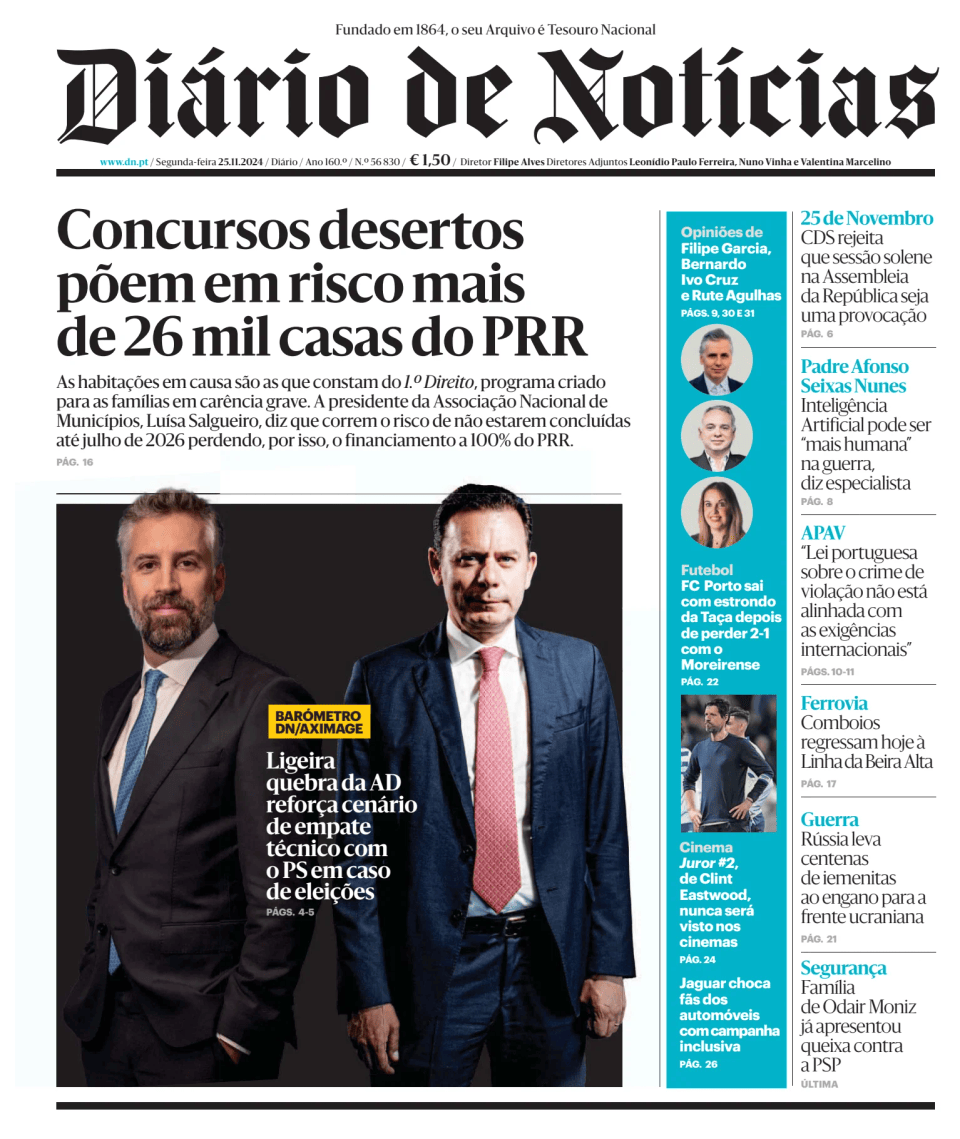 Fundado em 1864, o seu Arquivo é Tesouro Nacional

Diário de Notícias

www.dn.pt / Segunda-feira 25.11.2024 / Diário / Ano 160.º / N.º 56 830 / € 1,50 / Diretor Filipe Alves Diretores Adjuntos Leonídio Paulo Ferreira, Nuno Vinha e Valentina Marcelino

Concursos desertos põem em risco mais de 26 mil casas do PRR

As habitações em causa são as que constam do 1.º Direito, programa criado para as famílias em carência grave. A presidente da Associação Nacional de Municípios, Luísa Salgueiro, diz que correm o risco de não estarem concluídas até julho de 2026 perdendo, por isso, o financiamento a 100% do PRR.
PÁG. 16

BARÓMETRO DN/AXIMAGE

Ligeira quebra da AD reforça cenário de empate técnico com o PS em caso de eleições
PÁGS. 4-5

Opiniões de Filipe Garcia, Bernardo Ivo Cruz e Rute Agulhas
PÁGS. 9, 30 E 31

Futebol
FC Porto sai com estrondo da Taça depois de perder 2-1 com o Moreirense
PÁG. 22

Cinema
Juror #2, de Clint Eastwood, nunca será visto nos cinemas
PÁG. 24

Jaguar choca fãs dos automóveis com campanha inclusiva
PÁG. 26

25 de Novembro
CDS rejeita que sessão solene na Assembleia da República seja uma provocação
PÁG. 6

Padre Afonso Seixas Nunes
Inteligência Artificial pode ser "mais humana" na guerra, diz especialista
PÁG. 8

APAV
"Lei portuguesa sobre o crime de violação não está alinhada com as exigências internacionais"
PÁGS. 10-11

Ferrovia
Comboios regressam hoje à Linha da Beira Alta
PÁG. 17

Guerra
Rússia leva centenas de iemenitas ao engano para a frente ucraniana
PÁG. 21

Segurança
Família de Odair Moniz já apresentou queixa contra a PSP
ÚLTIMA